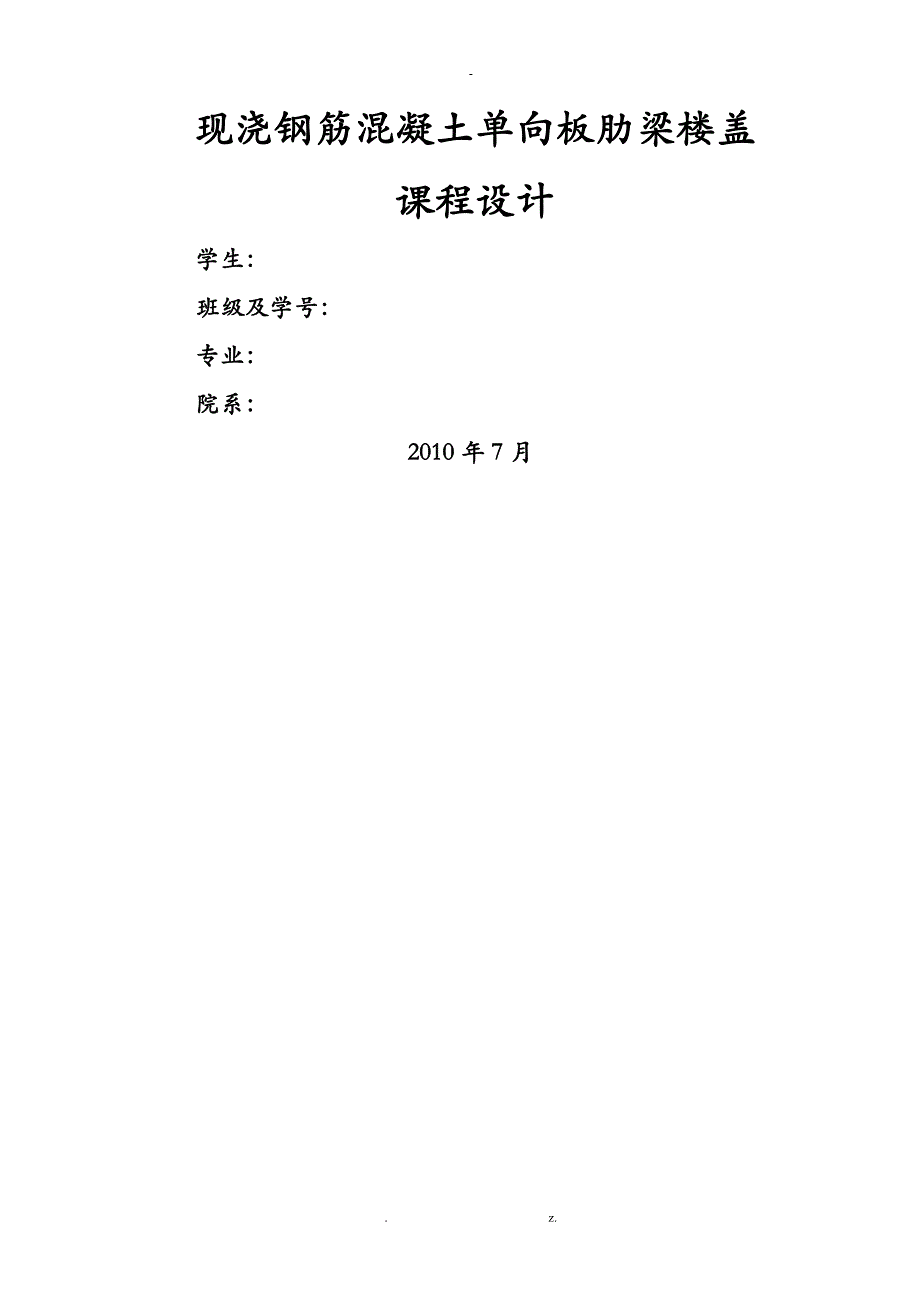 -

现浇钢筋混凝土单向板肋梁楼盖

课程设计

学生:

班级及学号:

专业:

院系:

2010 年 7 月

. z.